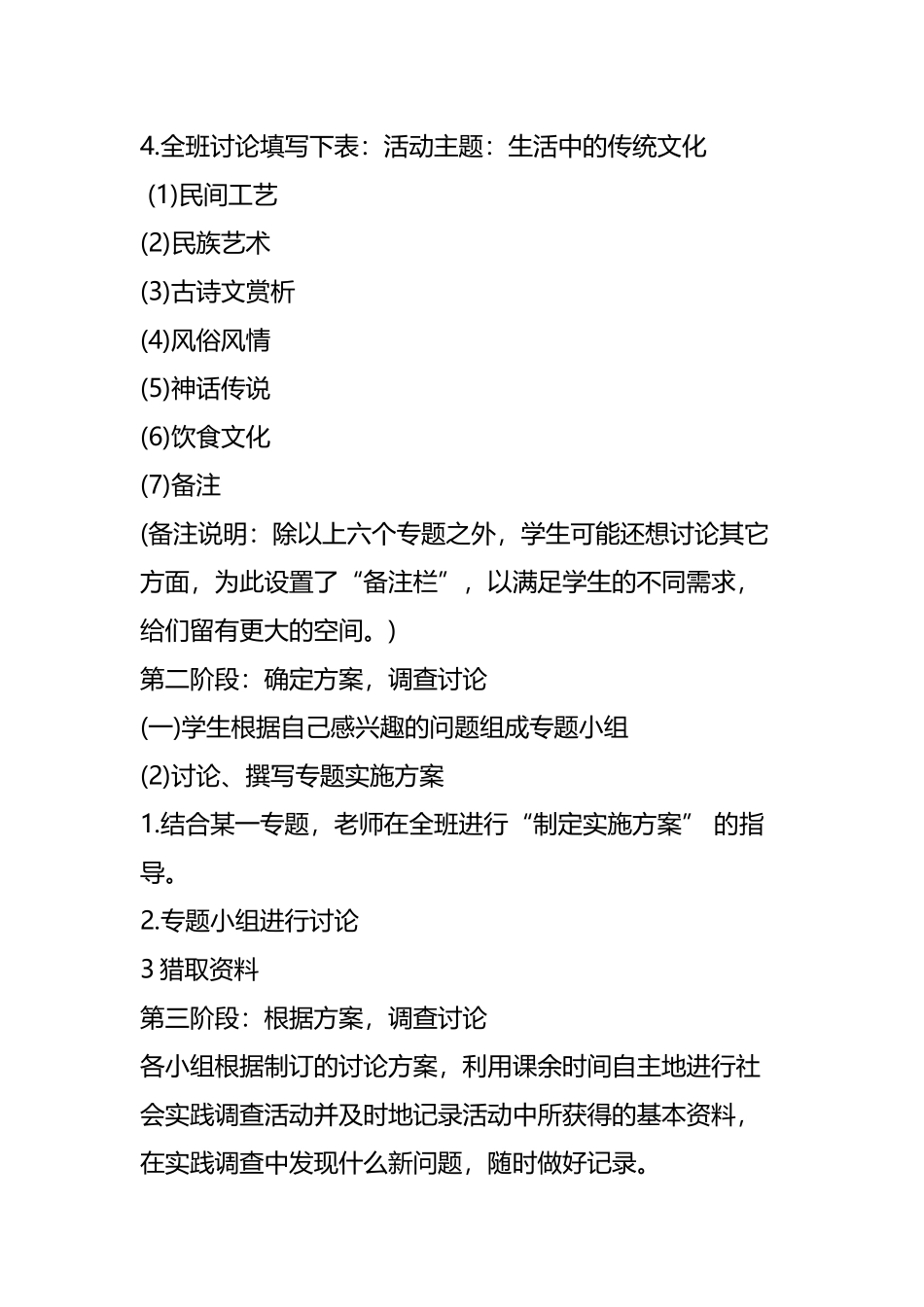 4.全班讨论填写下表：活动主题：生活中的传统文化

(1)民间工艺

(2)民族艺术

(3)古诗文赏析

(4)风俗风情

(5)神话传说

(6)饮食文化

(7)备注

(备注说明：除以上六个专题之外，学生可能还想讨论其它方面，为此设置了“备注栏”，以满足学生的不同需求，给们留有更大的空间。)

第二阶段：确定方案，调查讨论

(一)学生根据自己感兴趣的问题组成专题小组

(2)讨论、撰写专题实施方案

1.结合某一专题，老师在全班进行“制定实施方案” 的指导。

2.专题小组进行讨论

3 猎取资料

第三阶段：根据方案，调查讨论

各小组根据制订的讨论方案，利用课余时间自主地进行社会实践调查活动并及时地记录活动中所获得的基本资料，在实践调查中发现什么新问题，随时做好记录。